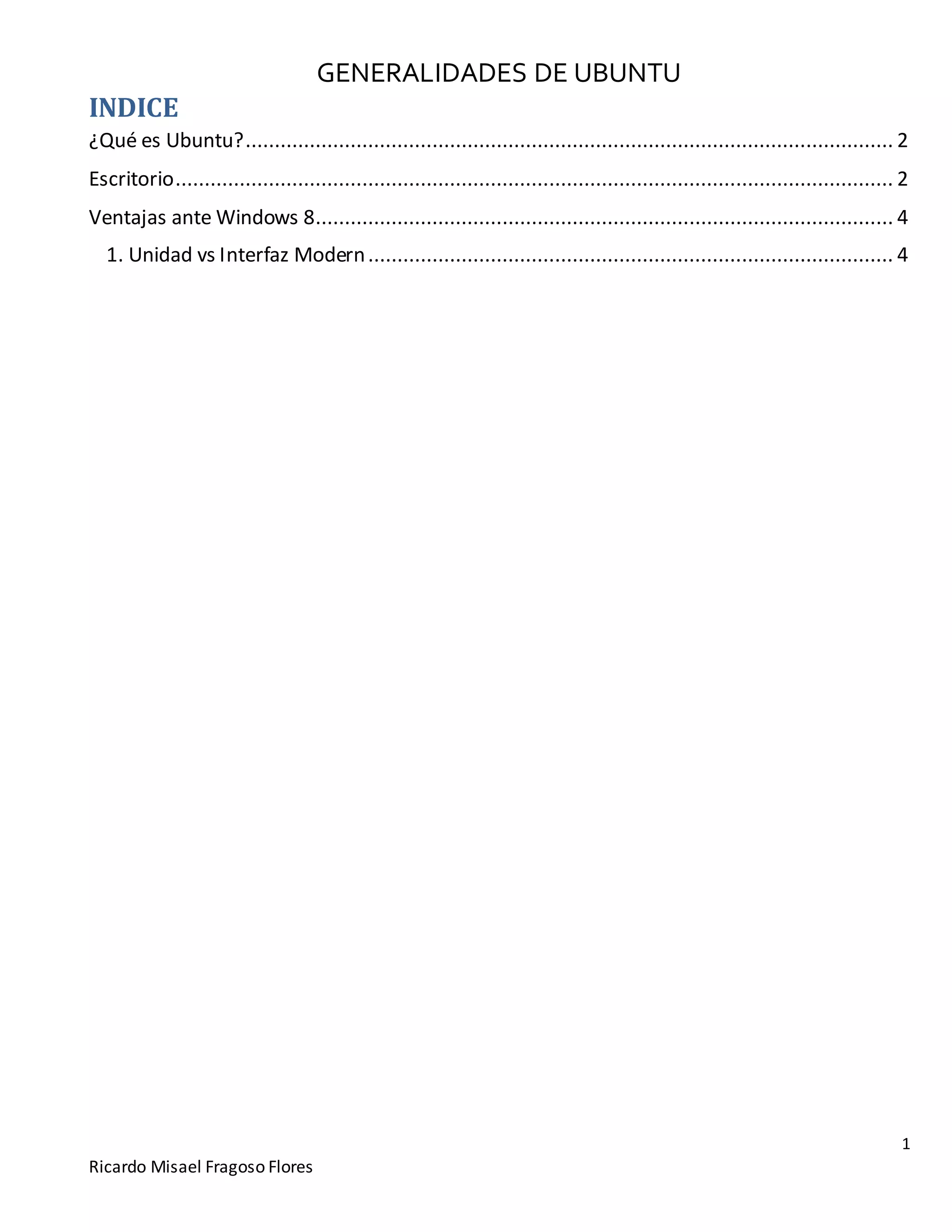 GENERALIDADES DE UBUNTU

INDICE

¿Qué es Ubuntu? 2

Escritorio 2

Ventajas ante Windows 8 4

1. Unidad vs Interfaz Modern 4

1

Ricardo Misael Fragoso Flores